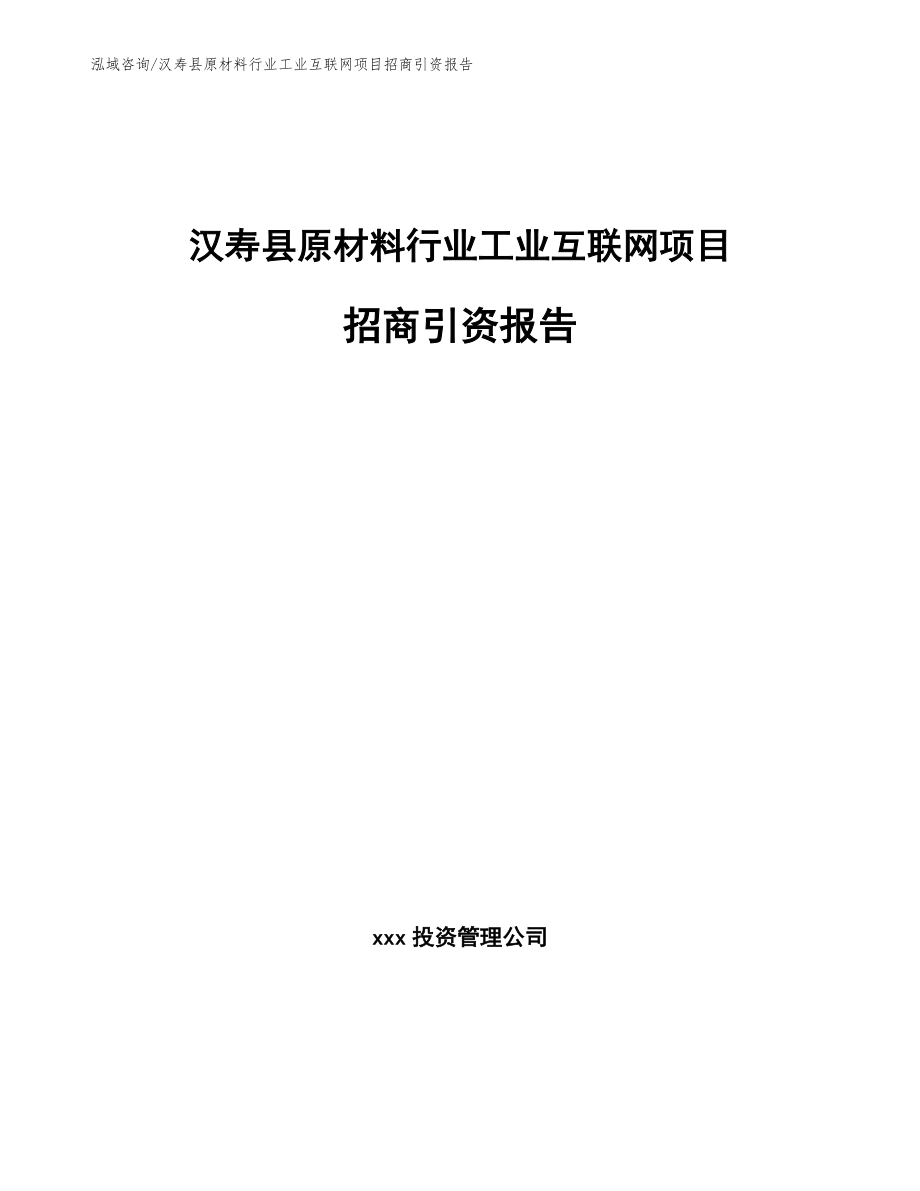 泓域咨询/汉寿县原材料行业工业互联网项目招商引资报告

汉寿县原材料行业工业互联网项目

招商引资报告

xxx 投资管理公司